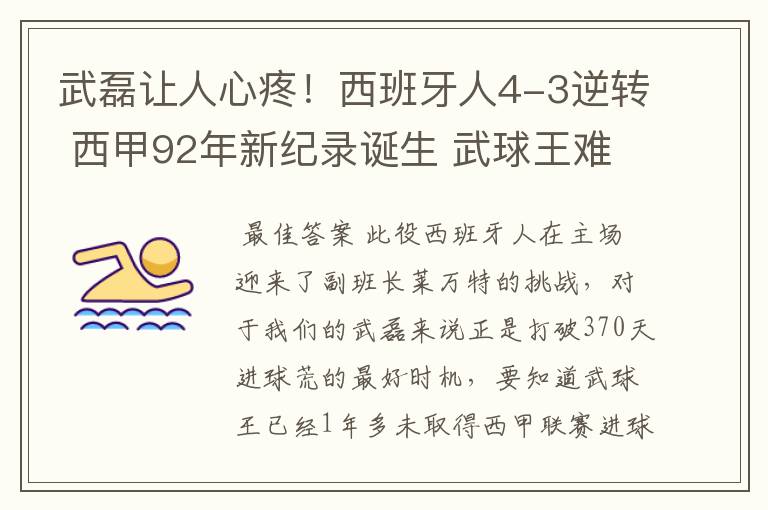 武磊让人心疼！西班牙人4-3逆转 西甲92年新纪录诞生 武球王难

最佳答案 此役西班牙人在主场迎来了副班长莱万特的挑战，对于我们的武磊来说正是打破370天进球荒的最好时机，要知道武球王已经1年多未取得西甲联赛进球